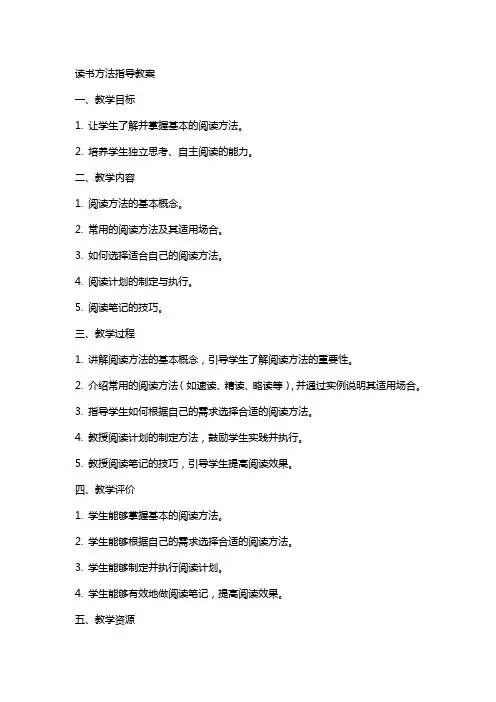 读书方法指导教案

一、教学目标

1. 让学生了解并掌握基本的阅读方法。

2. 培养学生独立思考、自主阅读的能力。

二、教学内容

1. 阅读方法的基本概念。

2. 常用的阅读方法及其适用场合。

3. 如何选择适合自己的阅读方法。

4. 阅读计划的制定与执行。

5. 阅读笔记的技巧。

三、教学过程

1. 讲解阅读方法的基本概念，引导学生了解阅读方法的重要性。

2. 介绍常用的阅读方法（如速读、精读、略读等），并通过实例说明其适用场合。

3. 指导学生如何根据自己的需求选择合适的阅读方法。

4. 教授阅读计划的制定方法，鼓励学生实践并执行。

5. 教授阅读笔记的技巧，引导学生提高阅读效果。

四、教学评价

1. 学生能够掌握基本的阅读方法。

2. 学生能够根据自己的需求选择合适的阅读方法。

3. 学生能够制定并执行阅读计划。

4. 学生能够有效地做阅读笔记，提高阅读效果。

五、教学资源